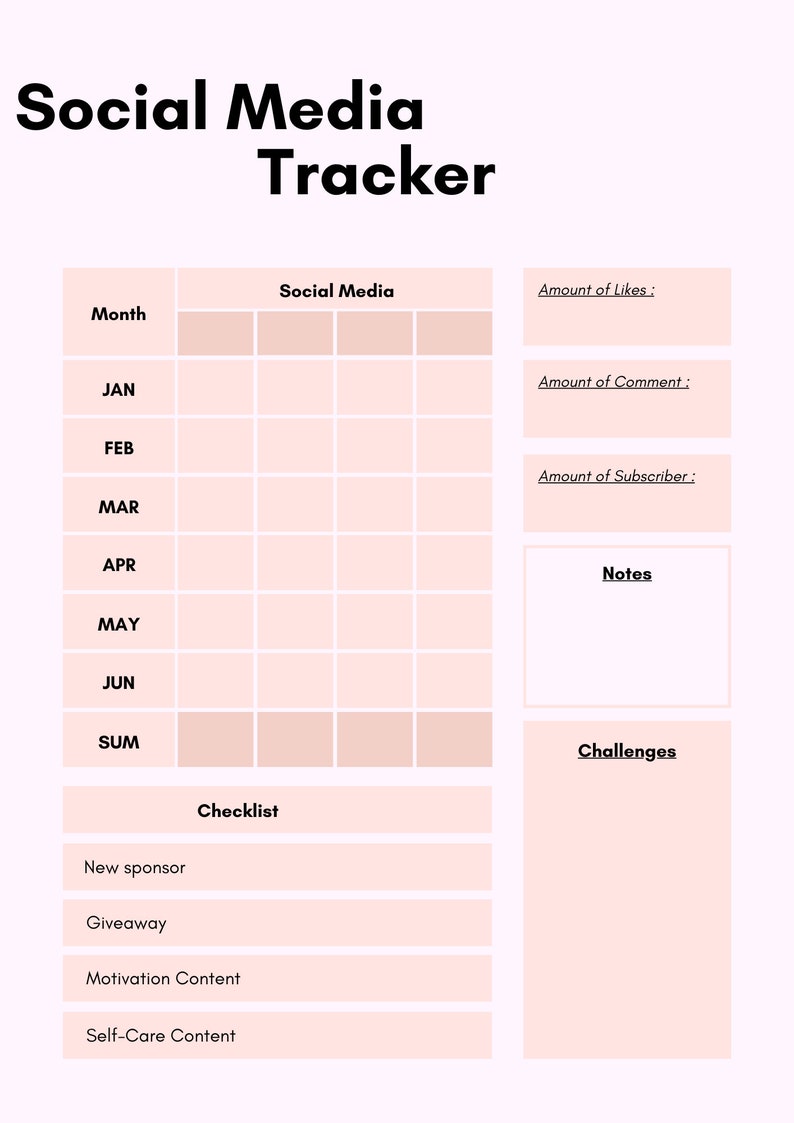 Social Media
Tracker

| Month | Social Media | | | |
|---|---|---|---|---|
| | | | | |
| JAN | | | | |
| FEB | | | | |
| MAR | | | | |
| APR | | | | |
| MAY | | | | |
| JUN | | | | |
| SUM | | | | |

Checklist

New sponsor

Giveaway

Motivation Content

Self-Care Content

Amount of Likes :

Amount of Comment :

Amount of Subscriber :

Notes

Challenges